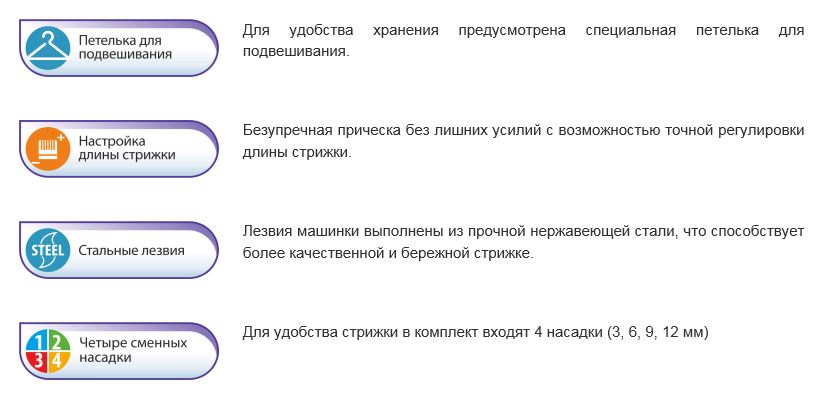 Петелька для подвешивания

Для удобства хранения предусмотрена специальная петелька для подвешивания.

Настройка длины стрижки

Безупречная прическа без лишних усилий с возможностью точной регулировки длины стрижки.

STEEL
Стальные лезвия

Лезвия машинки выполнены из прочной нержавеющей стали, что способствует более качественной и бережной стрижке.

1 2
3 4
Четыре сменных насадки

Для удобства стрижки в комплект входят 4 насадки (3, 6, 9, 12 мм)